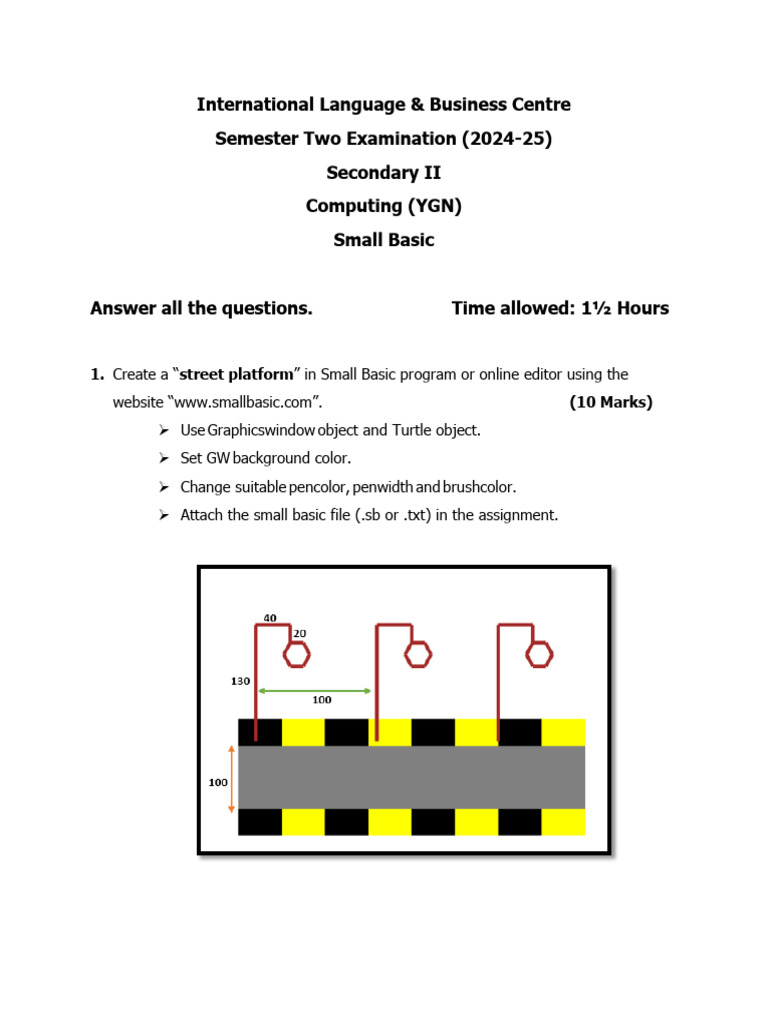 International Language & Business Centre
Semester Two Examination (2024-25)
Secondary II
Computing (YGN)
Small Basic

Answer all the questions. Time allowed: 1½ Hours

1. Create a "street platform" in Small Basic program or online editor using the website "www.smallbasic.com". (10 Marks)

➢ Use Graphicswindow object and Turtle object.
➢ Set GW background color.
➢ Change suitable pencolor, penwidth and brushcolor.
➢ Attach the small basic file (.sb or .txt) in the assignment.

40
20
130
100
100